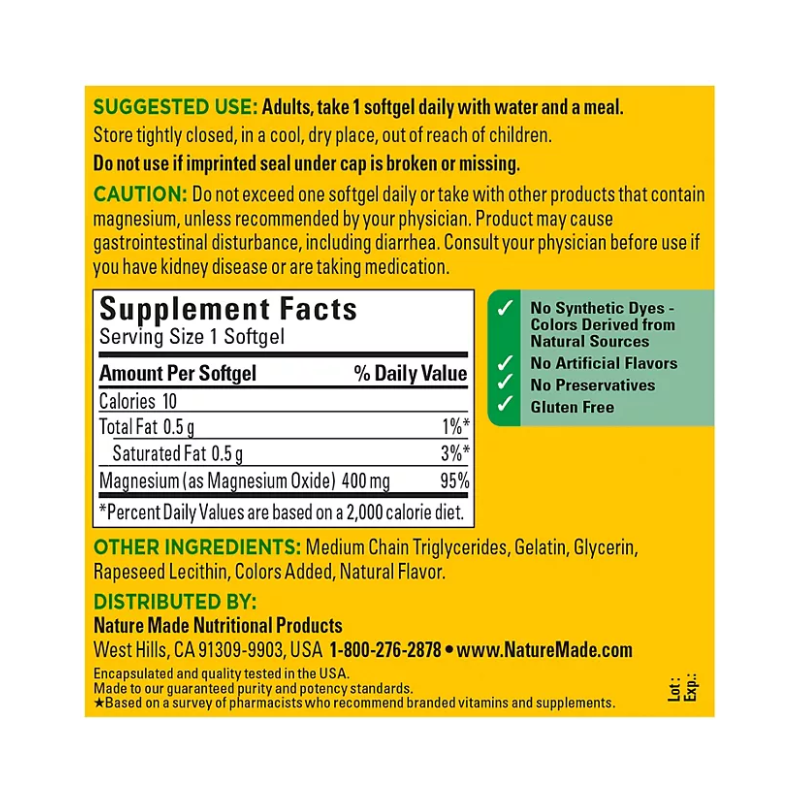 SUGGESTED USE: Adults, take 1 softgel daily with water and a meal.
Store tightly closed, in a cool, dry place, out of reach of children.
Do not use if imprinted seal under cap is broken or missing.

CAUTION: Do not exceed one softgel daily or take with other products that contain magnesium, unless recommended by your physician. Product may cause gastrointestinal disturbance, including diarrhea. Consult your physician before use if you have kidney disease or are taking medication.

Supplement Facts
Serving Size 1 Softgel

| Amount Per Softgel | % Daily Value |
|---|---|
| Calories 10 | |
| Total Fat 0.5 g | 1%* |
| Saturated Fat 0.5 g | 3%* |
| Magnesium (as Magnesium Oxide) 400 mg | 95% |

*Percent Daily Values are based on a 2,000 calorie diet.

✓ No Synthetic Dyes - Colors Derived from Natural Sources
✓ No Artificial Flavors
✓ No Preservatives
✓ Gluten Free

OTHER INGREDIENTS: Medium Chain Triglycerides, Gelatin, Glycerin, Rapeseed Lecithin, Colors Added, Natural Flavor.

DISTRIBUTED BY:
Nature Made Nutritional Products
West Hills, CA 91309-9903, USA 1-800-276-2878 • www.NatureMade.com

Encapsulated and quality tested in the USA.
Made to our guaranteed purity and potency standards.
★Based on a survey of pharmacists who recommend branded vitamins and supplements.

Lot:
Exp.: